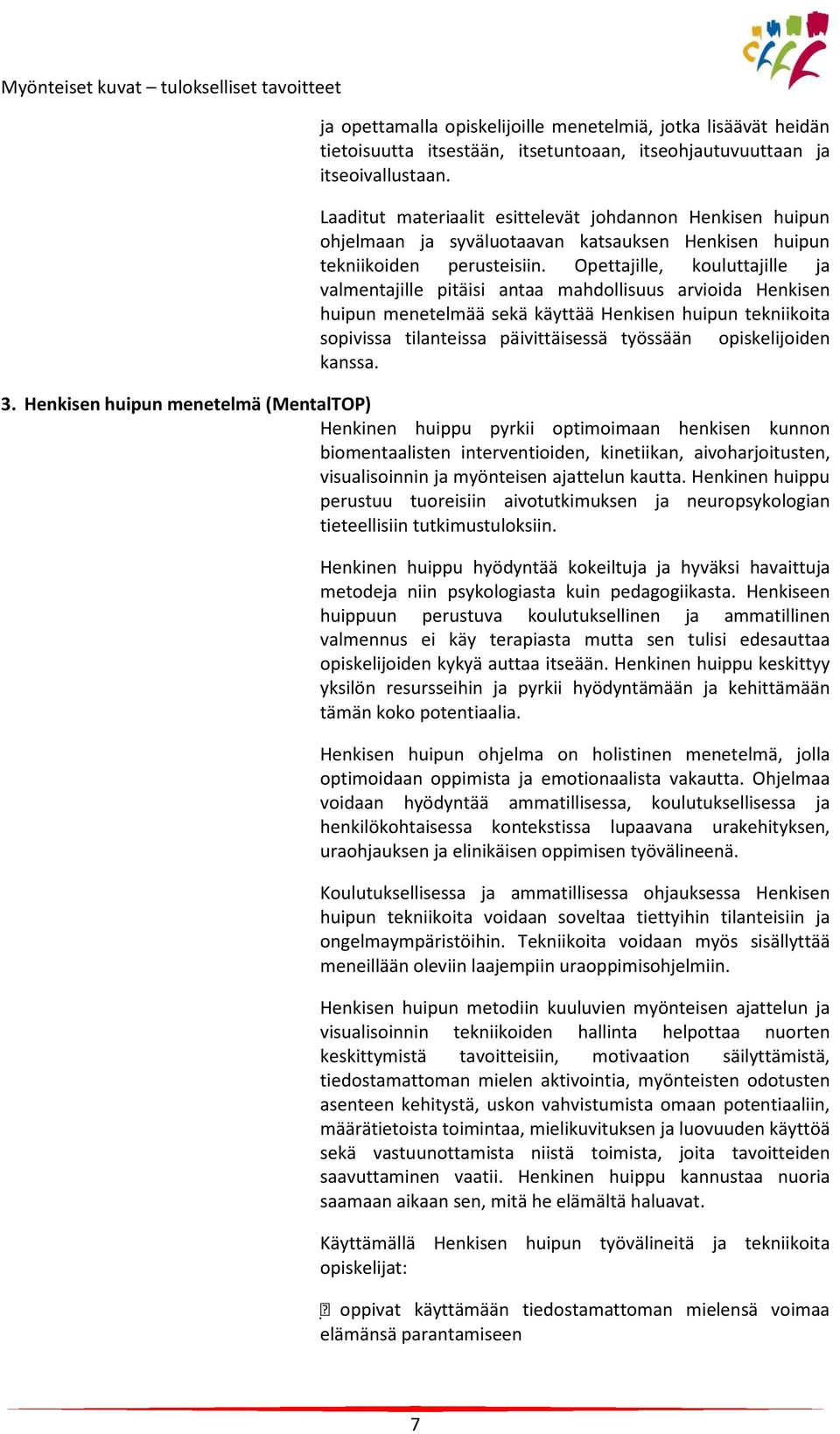 Myönteiset kuvat – tulokselliset tavoitteet

ja opettamalla opiskelijoille menetelmiä, jotka lisäävät heidän tietoisuutta itsestään, itsetuntoaan, itseohjautuvuuttaan ja itseoivallustaan.

Laaditut materiaalit esittelevät johdannon Henkisen huipun ohjelmaan ja syväluotaavan katsauksen Henkisen huipun tekniikoiden perusteisiin. Opettajille, kouluttajille ja valmentajille pitäisi antaa mahdollisuus arvioida Henkisen huipun menetelmää sekä käyttää Henkisen huipun tekniikoita sopivissa tilanteissa päivittäisessä työssään opiskelijoiden kanssa.

3. Henkisen huipun menetelmä (MentalTOP)

Henkinen huippu pyrkii optimoimaan henkisen kunnon biomentaalisten interventioiden, kinetiikan, aivoharjoitusten, visualisoinnin ja myönteisen ajattelun kautta. Henkinen huippu perustuu tuoreisiin aivotutkimuksen ja neuropsykologian tieteellisiin tutkimustuloksiin.

Henkinen huippu hyödyntää kokeiltuja ja hyväksi havaittuja metodeja niin psykologiasta kuin pedagogiikasta. Henkiseen huippuun perustuva koulutuksellinen ja ammatillinen valmennus ei käy terapiasta mutta sen tulisi edesauttaa opiskelijoiden kykyä auttaa itseään. Henkinen huippu keskittyy yksilön resursseihin ja pyrkii hyödyntämään ja kehittämään tämän koko potentiaalia.

Henkisen huipun ohjelma on holistinen menetelmä, jolla optimoidaan oppimista ja emotionaalista vakautta. Ohjelmaa voidaan hyödyntää ammatillisessa, koulutuksellisessa ja henkilökohtaisessa kontekstissa lupaavana urakehityksen, uraohjauksen ja elinikäisen oppimisen työvälineenä.

Koulutuksellisessa ja ammatillisessa ohjauksessa Henkisen huipun tekniikoita voidaan soveltaa tiettyihin tilanteisiin ja ongelmaympäristöihin. Tekniikoita voidaan myös sisällyttää meneillään oleviin laajempiin uraoppimisohjelmiin.

Henkisen huipun metodiin kuuluvien myönteisen ajattelun ja visualisoinnin tekniikoiden hallinta helpottaa nuorten keskittymistä tavoitteisiin, motivaation säilyttämistä, tiedostamattoman mielen aktivointia, myönteisten odotusten asenteen kehitystä, uskon vahvistumista omaan potentiaaliin, määrätietoista toimintaa, mielikuvituksen ja luovuuden käyttöä sekä vastuunottamista niistä toimista, joita tavoitteiden saavuttaminen vaatii. Henkinen huippu kannustaa nuoria saamaan aikaan sen, mitä he elämältä haluavat.

Käyttämällä Henkisen huipun työvälineitä ja tekniikoita opiskelijat:

 oppivat käyttämään tiedostamattoman mielensä voimaa elämänsä parantamiseen

7